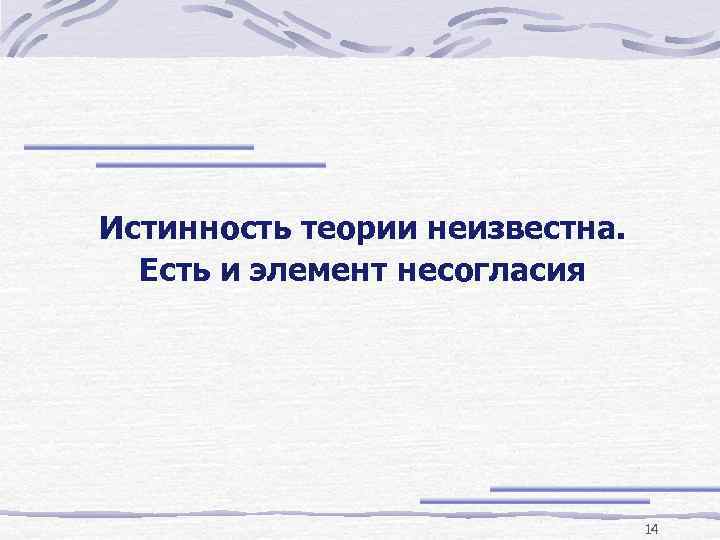 Истинность теории неизвестна. Есть и элемент несогласия

14